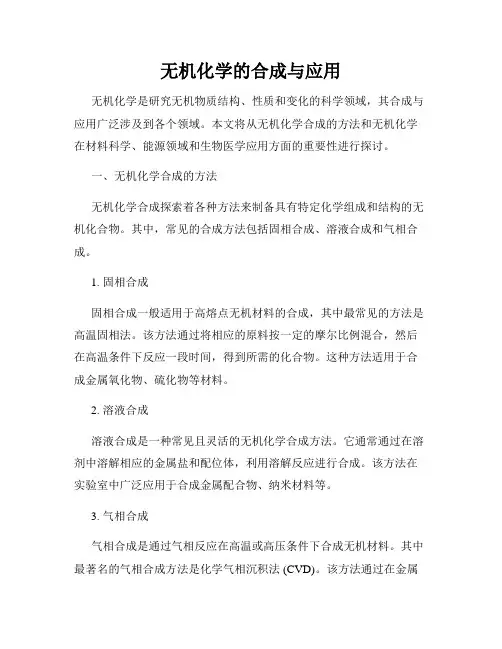 无机化学的合成与应用

无机化学是研究无机物质结构、性质和变化的科学领域，其合成与应用广泛涉及到各个领域。本文将从无机化学合成的方法和无机化学在材料科学、能源领域和生物医学应用方面的重要性进行探讨。

一、无机化学合成的方法

无机化学合成探索着各种方法来制备具有特定化学组成和结构的无机化合物。其中，常见的合成方法包括固相合成、溶液合成和气相合成。

1. 固相合成

固相合成一般适用于高熔点无机材料的合成，其中最常见的方法是高温固相法。该方法通过将相应的原料按一定的摩尔比例混合，然后在高温条件下反应一段时间，得到所需的化合物。这种方法适用于合成金属氧化物、硫化物等材料。

2. 溶液合成

溶液合成是一种常见且灵活的无机化学合成方法。它通常通过在溶剂中溶解相应的金属盐和配位体，利用溶解反应进行合成。该方法在实验室中广泛应用于合成金属配合物、纳米材料等。

3. 气相合成

气相合成是通过气相反应在高温或高压条件下合成无机材料。其中最著名的气相合成方法是化学气相沉积法 (CVD)。该方法通过在金属